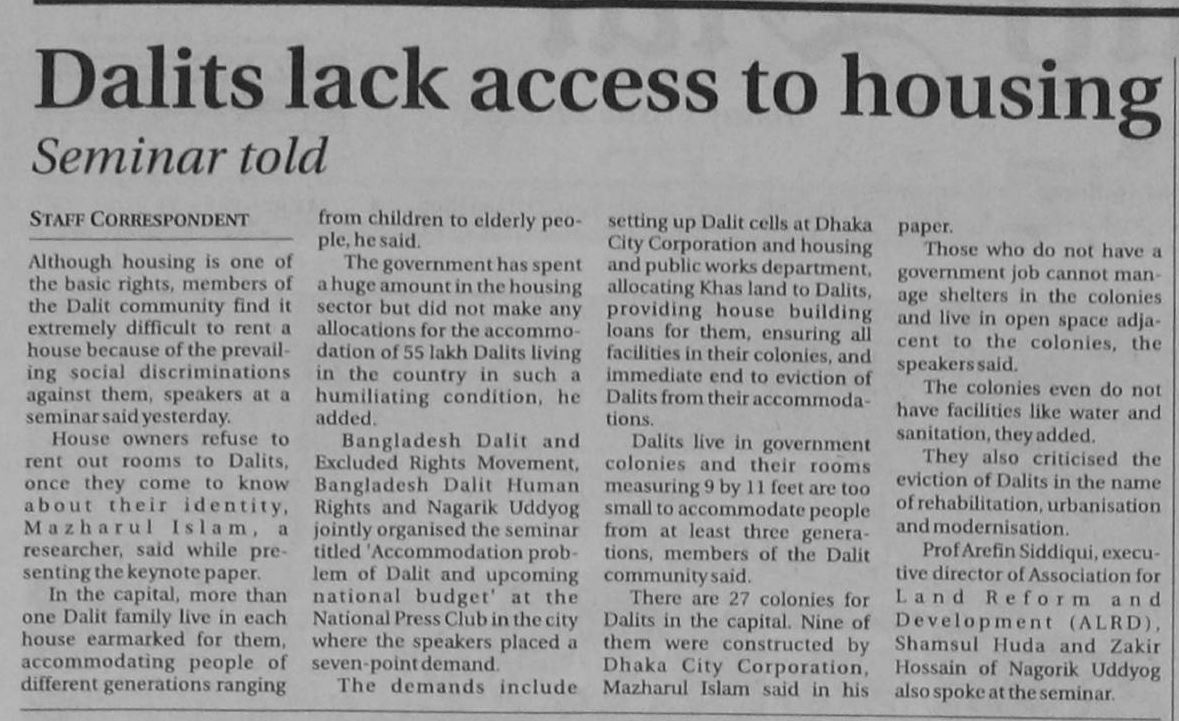 Dalits lack access to housing

Seminar told

STAFF CORRESPONDENT

Although housing is one of the basic rights, members of the Dalit community find it extremely difficult to rent a house because of the prevailing social discriminations against them, speakers at a seminar said yesterday.

House owners refuse to rent out rooms to Dalits, once they come to know about their identity, Mazharul Islam, a researcher, said while presenting the keynote paper.

In the capital, more than one Dalit family live in each house earmarked for them, accommodating people of different generations ranging from children to elderly people, he said.

The government has spent a huge amount in the housing sector but did not make any allocations for the accommodation of 55 lakh Dalits living in the country in such a humiliating condition, he added.

Bangladesh Dalit and Excluded Rights Movement, Bangladesh Dalit Human Rights and Nagarik Uddyog jointly organised the seminar titled 'Accommodation problem of Dalit and upcoming national budget' at the National Press Club in the city where the speakers placed a seven-point demand.

The demands include setting up Dalit cells at Dhaka City Corporation and housing and public works department, allocating Khas land to Dalits, providing house building loans for them, ensuring all facilities in their colonies, and immediate end to eviction of Dalits from their accommodations.

Dalits live in government colonies and their rooms measuring 9 by 11 feet are too small to accommodate people from at least three generations, members of the Dalit community said.

There are 27 colonies for Dalits in the capital. Nine of them were constructed by Dhaka City Corporation, Mazharul Islam said in his paper.

Those who do not have a government job cannot manage shelters in the colonies and live in open space adjacent to the colonies, the speakers said.

The colonies even do not have facilities like water and sanitation, they added.

They also criticised the eviction of Dalits in the name of rehabilitation, urbanisation and modernisation.

Prof Arefin Siddiqui, executive director of Association for Land Reform and Development (ALRD), Shamsul Huda and Zakir Hossain of Nagorik Uddyog also spoke at the seminar.